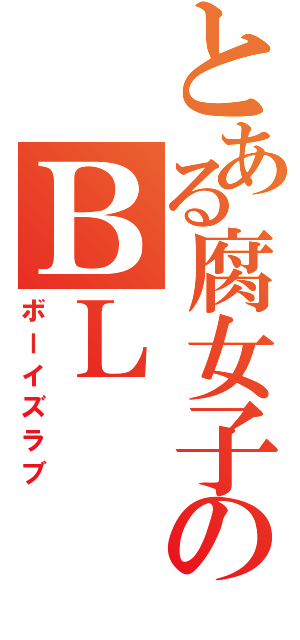 とある腐女子の
BL
ボーイズラブ